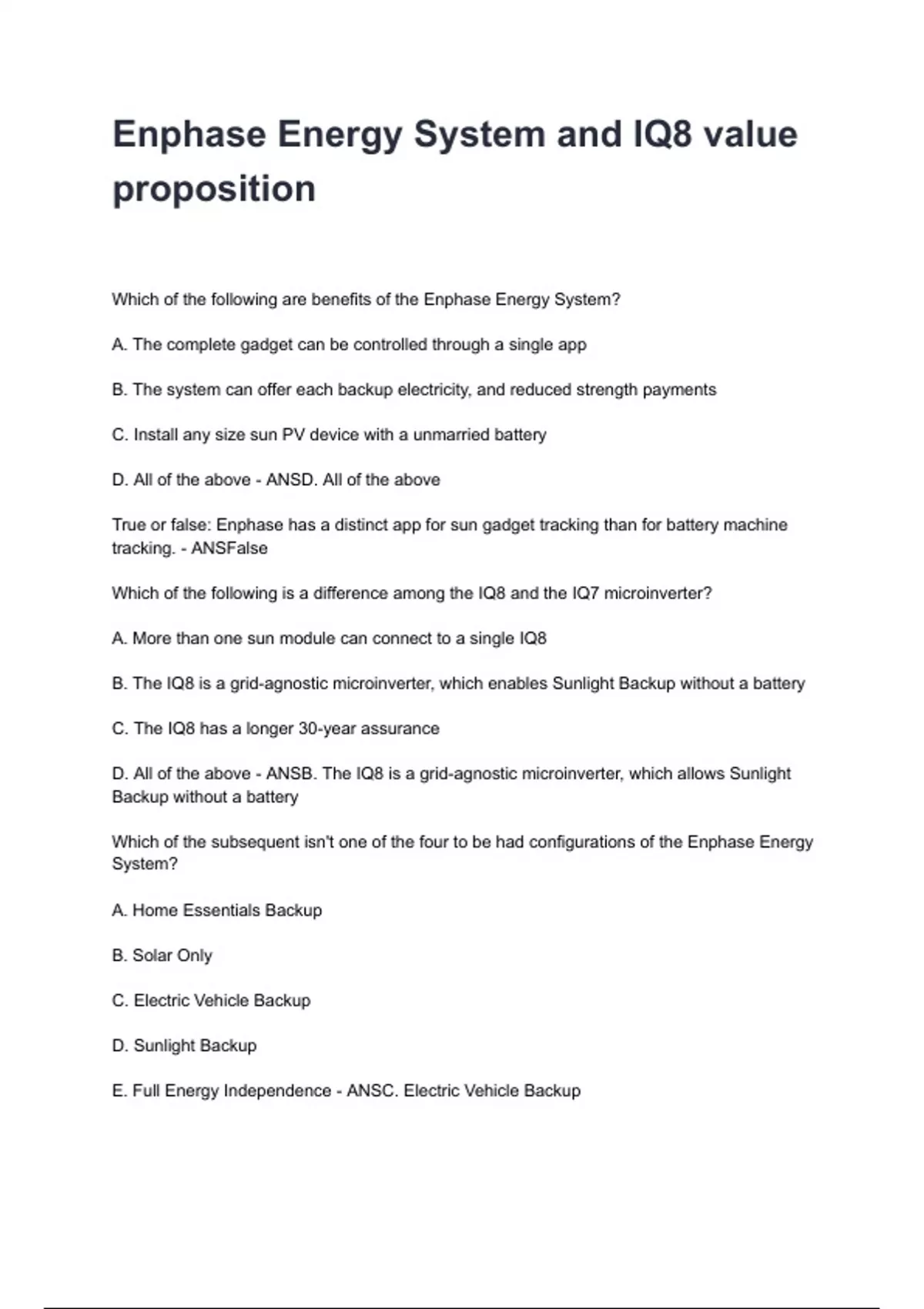 Enphase Energy System and IQ8 value proposition

Which of the following are benefits of the Enphase Energy System?

A. The complete gadget can be controlled through a single app

B. The system can offer each backup electricity, and reduced strength payments

C. Install any size sun PV device with a unmarried battery

D. All of the above - ANSD. All of the above

True or false: Enphase has a distinct app for sun gadget tracking than for battery machine tracking. - ANSFalse

Which of the following is a difference among the IQ8 and the IQ7 microinverter?

A. More than one sun module can connect to a single IQ8

B. The IQ8 is a grid-agnostic microinverter, which enables Sunlight Backup without a battery

C. The IQ8 has a longer 30-year assurance

D. All of the above - ANSB. The IQ8 is a grid-agnostic microinverter, which allows Sunlight Backup without a battery

Which of the subsequent isn't one of the four to be had configurations of the Enphase Energy System?

A. Home Essentials Backup

B. Solar Only

C. Electric Vehicle Backup

D. Sunlight Backup

E. Full Energy Independence - ANSC. Electric Vehicle Backup